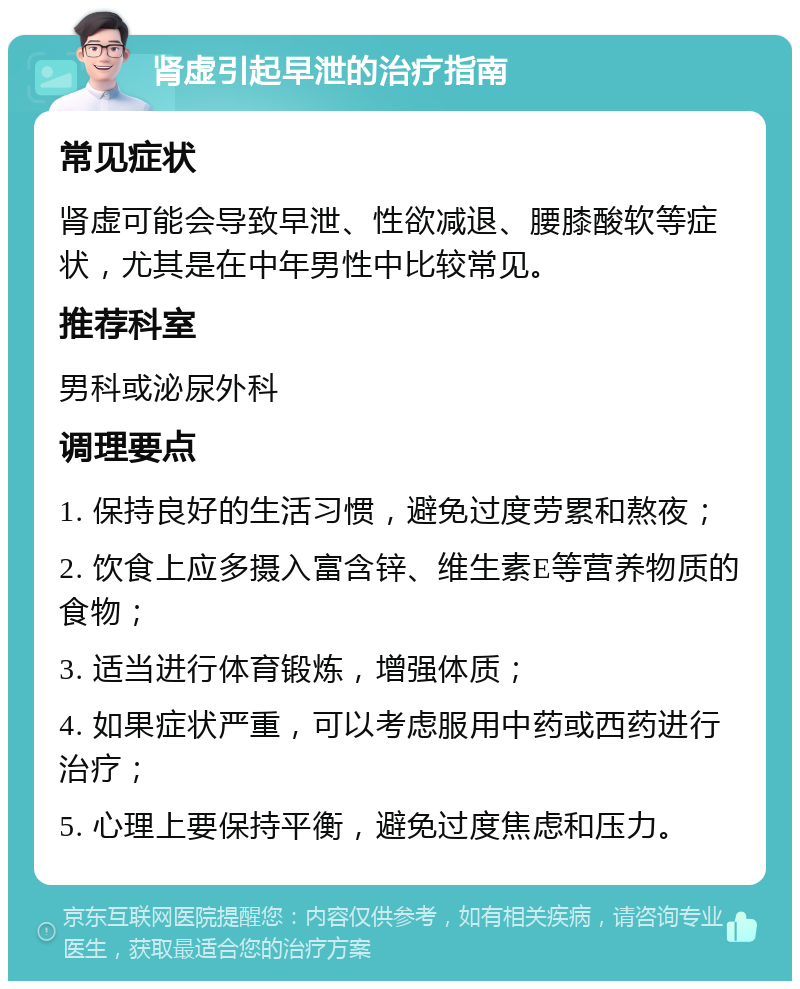 肾虚引起早泄的治疗指南

常见症状

肾虚可能会导致早泄、性欲减退、腰膝酸软等症状，尤其是在中年男性中比较常见。

推荐科室

男科或泌尿外科

调理要点

1. 保持良好的生活习惯，避免过度劳累和熬夜；

2. 饮食上应多摄入富含锌、维生素E等营养物质的食物；

3. 适当进行体育锻炼，增强体质；

4. 如果症状严重，可以考虑服用中药或西药进行治疗；

5. 心理上要保持平衡，避免过度焦虑和压力。

京东互联网医院提醒您：内容仅供参考，如有相关疾病，请咨询专业医生，获取最适合您的治疗方案